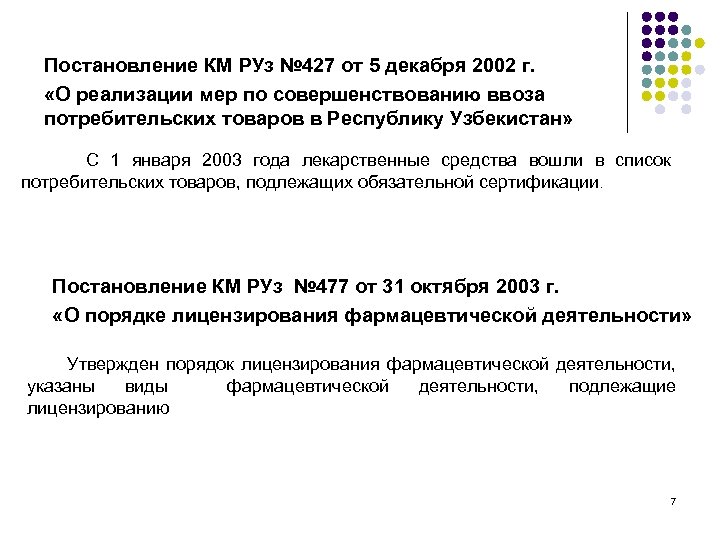 Постановление КМ РУз №427 от 5 декабря 2002 г.
«О реализации мер по совершенствованию ввоза потребительских товаров в Республику Узбекистан»

С 1 января 2003 года лекарственные средства вошли в список потребительских товаров, подлежащих обязательной сертификации.

Постановление КМ РУз №477 от 31 октября 2003 г.
«О порядке лицензирования фармацевтической деятельности»

Утвержден порядок лицензирования фармацевтической деятельности, указаны виды фармацевтической деятельности, подлежащие лицензированию

7